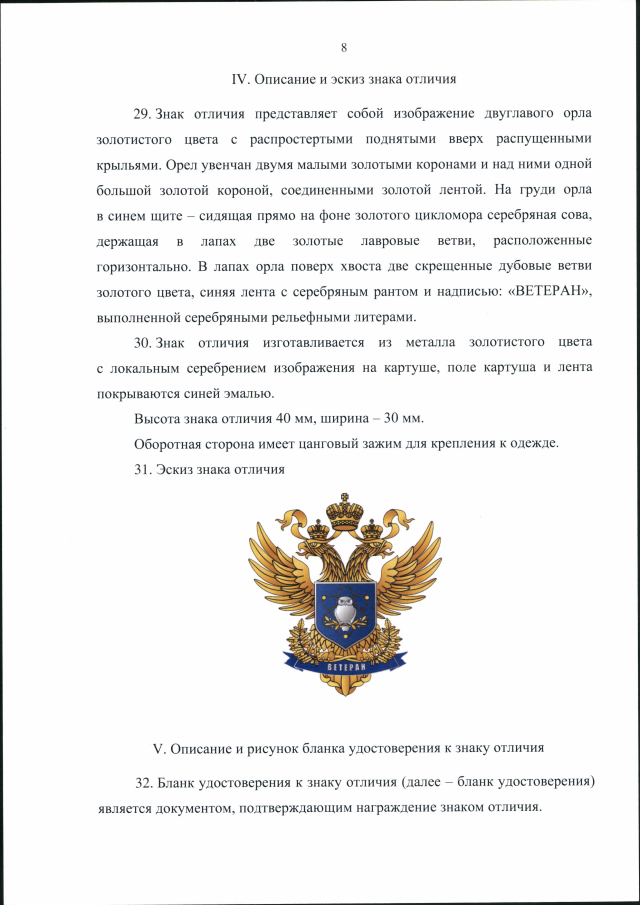 8

IV. Описание и эскиз знака отличия

29. Знак отличия представляет собой изображение двуглавого орла золотистого цвета с распростертыми поднятыми вверх распущенными крыльями. Орел увенчан двумя малыми золотыми коронами и над ними одной большой золотой короной, соединенными золотой лентой. На груди орла в синем щите – сидящая прямо на фоне золотого цикломора серебряная сова, держащая в лапах две золотые лавровые ветви, расположенные горизонтально. В лапах орла поверх хвоста две скрещенные дубовые ветви золотого цвета, синяя лента с серебряным рантом и надписью: «ВЕТЕРАН», выполненной серебряными рельефными литерами.

30. Знак отличия изготавливается из металла золотистого цвета с локальным серебрением изображения на картуше, поле картуша и лента покрываются синей эмалью.

Высота знака отличия 40 мм, ширина – 30 мм.

Оборотная сторона имеет цанговый зажим для крепления к одежде.

31. Эскиз знака отличия

ВЕТЕРАН

V. Описание и рисунок бланка удостоверения к знаку отличия

32. Бланк удостоверения к знаку отличия (далее – бланк удостоверения) является документом, подтверждающим награждение знаком отличия.